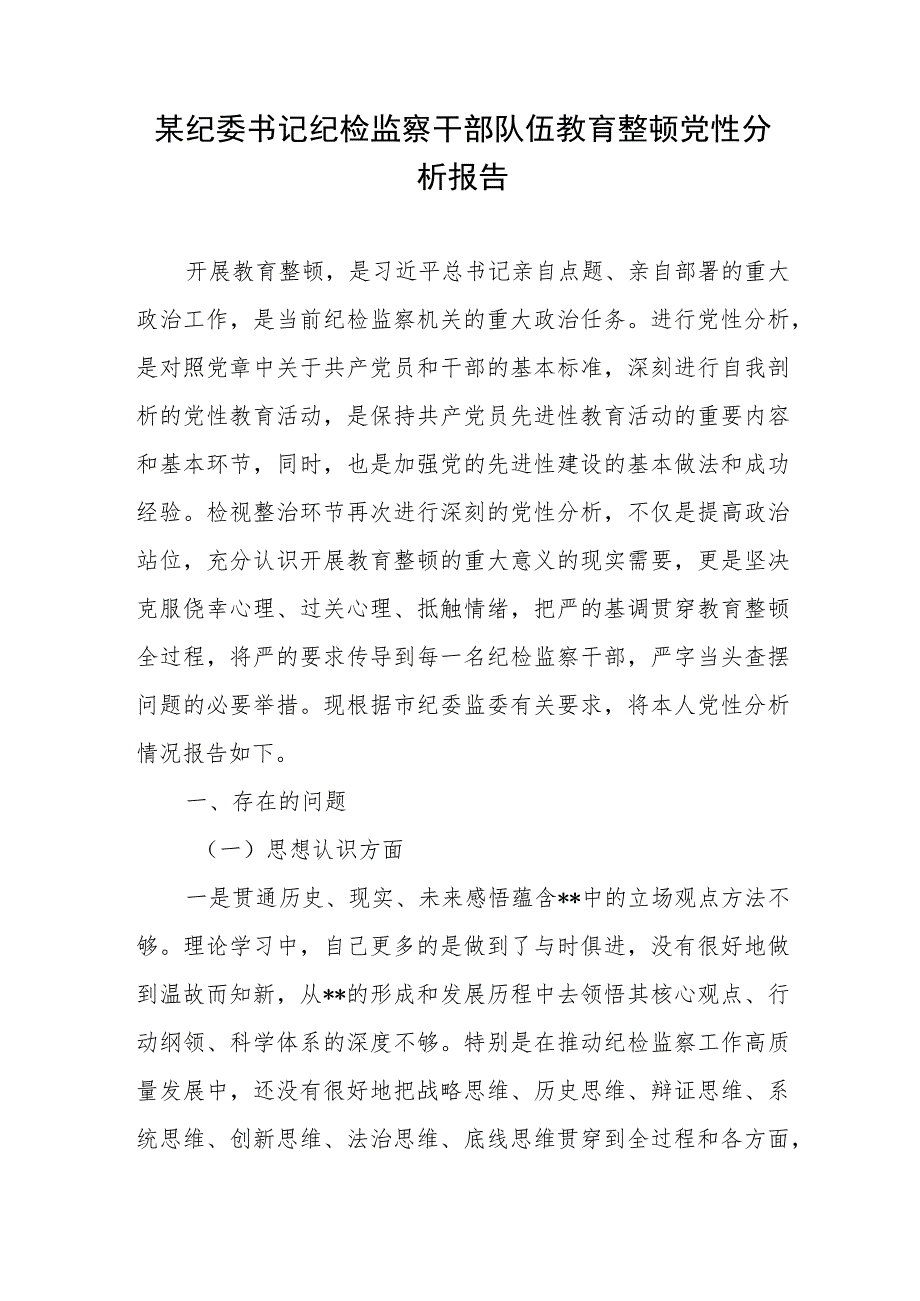 某纪委书记纪检监察干部队伍教育整顿党性分析报告

开展教育整顿，是习近平总书记亲自点题、亲自部署的重大政治工作，是当前纪检监察机关的重大政治任务。进行党性分析，是对照党章中关于共产党员和干部的基本标准，深刻进行自我剖析的党性教育活动，是保持共产党员先进性教育活动的重要内容和基本环节，同时，也是加强党的先进性建设的基本做法和成功经验。检视整治环节再次进行深刻的党性分析，不仅是提高政治站位，充分认识开展教育整顿的重大意义的现实需要，更是坚决克服侥幸心理、过关心理、抵触情绪，把严的基调贯穿教育整顿全过程，将严的要求传导到每一名纪检监察干部，严字当头查摆问题的必要举措。现根据市纪委监委有关要求，将本人党性分析情况报告如下。

一、存在的问题

（一）思想认识方面

一是贯通历史、现实、未来感悟蕴含**中的立场观点方法不够。理论学习中，自己更多的是做到了与时俱进，没有很好地做到温故而知新，从**的形成和发展历程中去领悟其核心观点、行动纲领、科学体系的深度不够。特别是在推动纪检监察工作高质量发展中，还没有很好地把战略思维、历史思维、辩证思维、系统思维、创新思维、法治思维、底线思维贯穿到全过程和各方面，